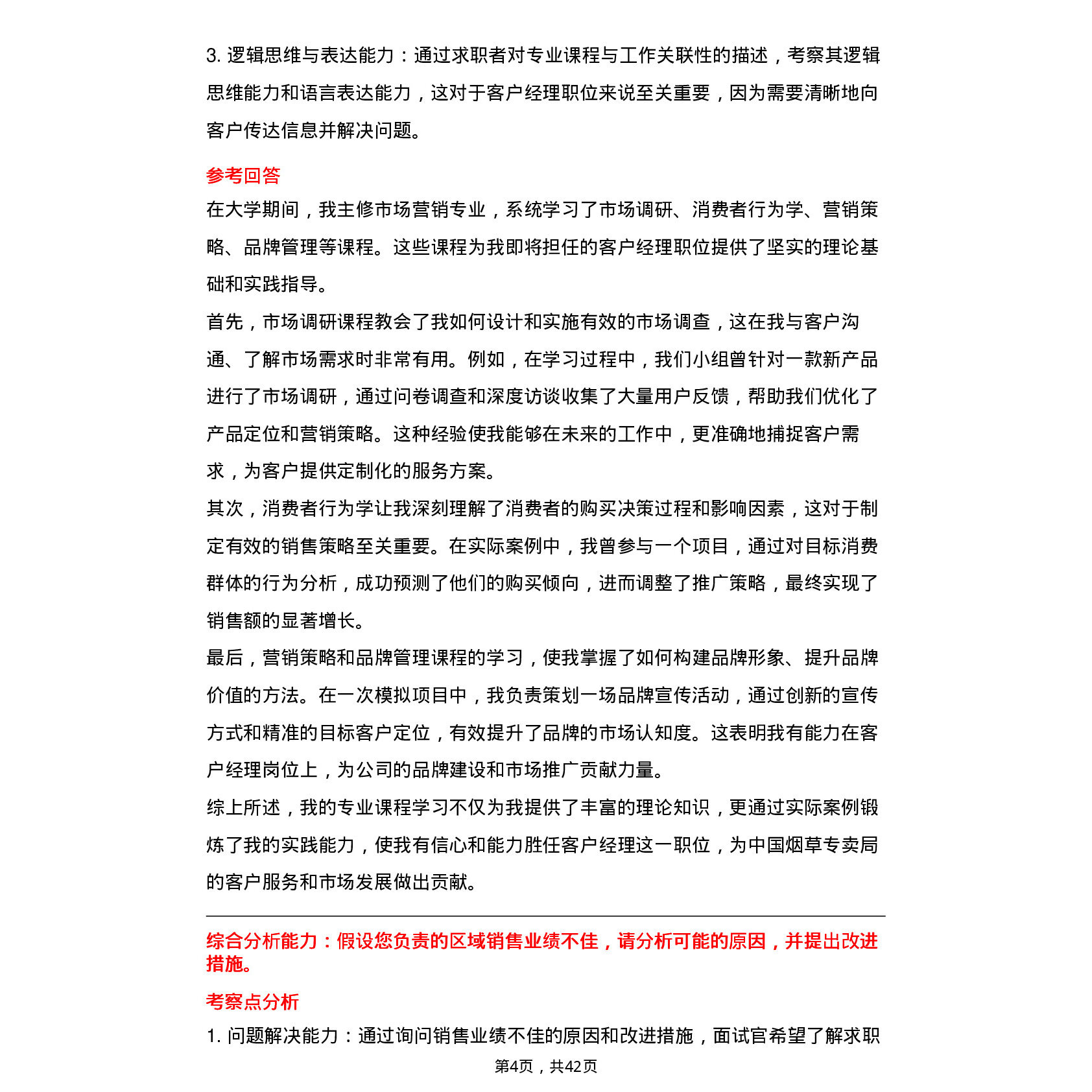 3. 逻辑思维与表达能力：通过求职者对专业课程与工作关联性的描述，考察其逻辑思维能力和语言表达能力，这对于客户经理职位来说至关重要，因为需要清晰地向客户传达信息并解决问题。

参考回答

在大学期间，我主修市场营销专业，系统学习了市场调研、消费者行为学、营销策略、品牌管理等课程。这些课程为我即将担任的客户经理职位提供了坚实的理论基础和实践指导。

首先，市场调研课程教会了我如何设计和实施有效的市场调查，这在我与客户沟通、了解市场需求时非常有用。例如，在学习过程中，我们小组曾针对一款新产品进行了市场调研，通过问卷调查和深度访谈收集了大量用户反馈，帮助我们优化了产品定位和营销策略。这种经验使我能够在未来的工作中，更准确地捕捉客户需求，为客户提供定制化的服务方案。

其次，消费者行为学让我深刻理解了消费者的购买决策过程和影响因素，这对于制定有效的销售策略至关重要。在实际案例中，我曾参与一个项目，通过对目标消费群体的行为分析，成功预测了他们的购买倾向，进而调整了推广策略，最终实现了销售额的显著增长。

最后，营销策略和品牌管理课程的学习，使我掌握了如何构建品牌形象、提升品牌价值的方法。在一次模拟项目中，我负责策划一场品牌宣传活动，通过创新的宣传方式和精准的目标客户定位，有效提升了品牌的市场认知度。这表明我有能力在客户经理岗位上，为公司的品牌建设和市场推广贡献力量。

综上所述，我的专业课程学习不仅为我提供了丰富的理论知识，更通过实际案例锻炼了我的实践能力，使我有信心和能力胜任客户经理这一职位，为中国烟草专卖局的客户服务和市场发展做出贡献。

综合分析能力：假设您负责的区域销售业绩不佳，请分析可能的原因，并提出改进措施。

考察点分析

1. 问题解决能力：通过询问销售业绩不佳的原因和改进措施，面试官希望了解求职

第4页，共42页